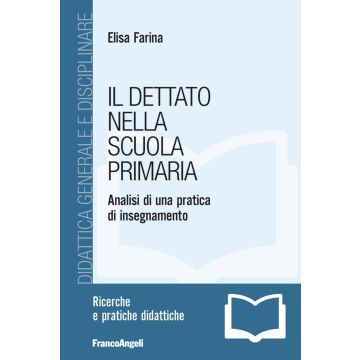 DIDATTICA GENERALE E DISCIPLINARE

Elisa Farina

IL DETTATO NELLA SCUOLA PRIMARIA

Analisi di una pratica di insegnamento

Ricerche e pratiche didattiche

FrancoAngeli